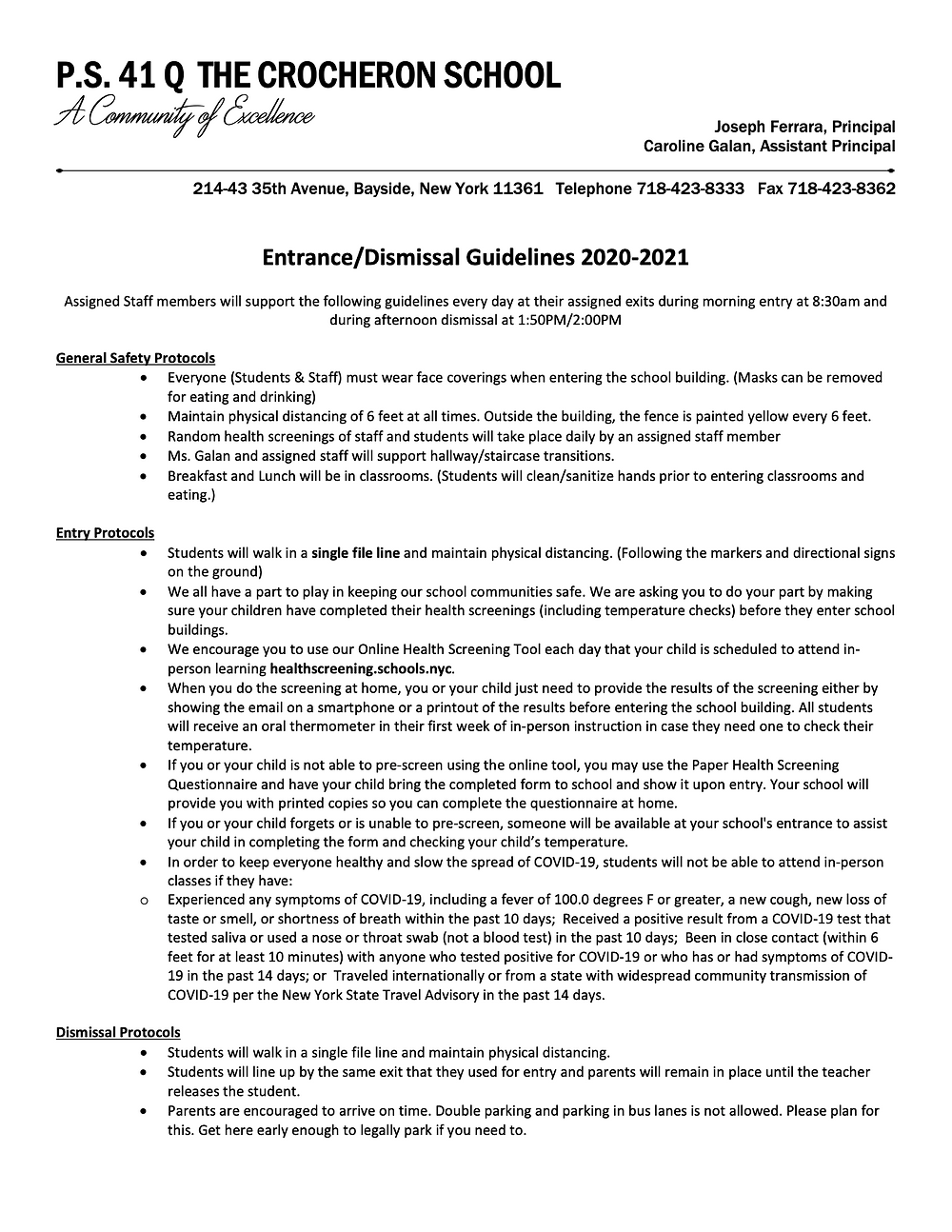 P.S. 41 Q THE CROCHERON SCHOOL
A Community of Excellence

Joseph Ferrara, Principal
Caroline Galan, Assistant Principal

214-43 35th Avenue, Bayside, New York 11361 Telephone 718-423-8333 Fax 718-423-8362

Entrance/Dismissal Guidelines 2020-2021

Assigned Staff members will support the following guidelines every day at their assigned exits during morning entry at 8:30am and during afternoon dismissal at 1:50PM/2:00PM

General Safety Protocols
• Everyone (Students & Staff) must wear face coverings when entering the school building. (Masks can be removed for eating and drinking)
• Maintain physical distancing of 6 feet at all times. Outside the building, the fence is painted yellow every 6 feet.
• Random health screenings of staff and students will take place daily by an assigned staff member
• Ms. Galan and assigned staff will support hallway/staircase transitions.
• Breakfast and Lunch will be in classrooms. (Students will clean/sanitize hands prior to entering classrooms and eating.)

Entry Protocols
• Students will walk in a single file line and maintain physical distancing. (Following the markers and directional signs on the ground)
• We all have a part to play in keeping our school communities safe. We are asking you to do your part by making sure your children have completed their health screenings (including temperature checks) before they enter school buildings.
• We encourage you to use our Online Health Screening Tool each day that your child is scheduled to attend in-person learning healthscreening.schools.nyc.
• When you do the screening at home, you or your child just need to provide the results of the screening either by showing the email on a smartphone or a printout of the results before entering the school building. All students will receive an oral thermometer in their first week of in-person instruction in case they need one to check their temperature.
• If you or your child is not able to pre-screen using the online tool, you may use the Paper Health Screening Questionnaire and have your child bring the completed form to school and show it upon entry. Your school will provide you with printed copies so you can complete the questionnaire at home.
• If you or your child forgets or is unable to pre-screen, someone will be available at your school's entrance to assist your child in completing the form and checking your child's temperature.
• In order to keep everyone healthy and slow the spread of COVID-19, students will not be able to attend in-person classes if they have:
o Experienced any symptoms of COVID-19, including a fever of 100.0 degrees F or greater, a new cough, new loss of taste or smell, or shortness of breath within the past 10 days; Received a positive result from a COVID-19 test that tested saliva or used a nose or throat swab (not a blood test) in the past 10 days; Been in close contact (within 6 feet for at least 10 minutes) with anyone who tested positive for COVID-19 or who has or had symptoms of COVID-19 in the past 14 days; or Traveled internationally or from a state with widespread community transmission of COVID-19 per the New York State Travel Advisory in the past 14 days.

Dismissal Protocols
• Students will walk in a single file line and maintain physical distancing.
• Students will line up by the same exit that they used for entry and parents will remain in place until the teacher releases the student.
• Parents are encouraged to arrive on time. Double parking and parking in bus lanes is not allowed. Please plan for this. Get here early enough to legally park if you need to.